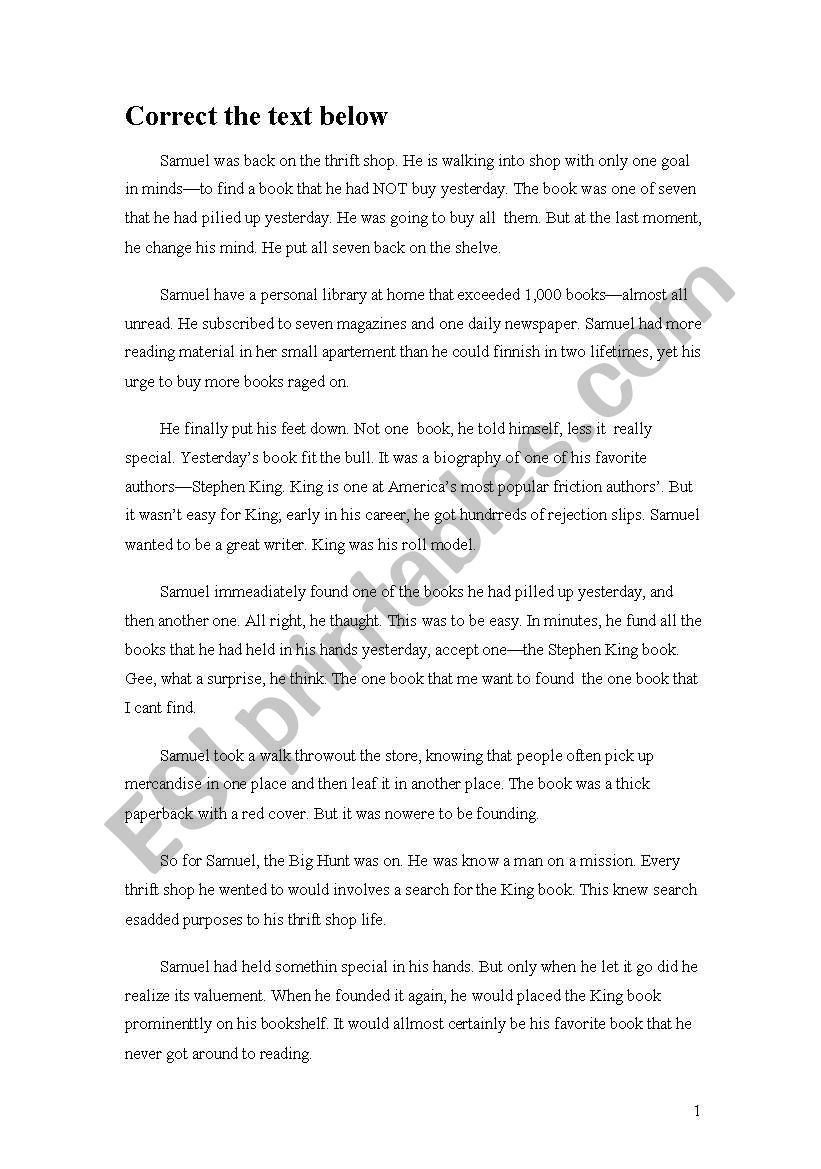 Correct the text below

Samuel was back on the thrift shop. He is walking into shop with only one goal in minds—to find a book that he had NOT buy yesterday. The book was one of seven that he had pilied up yesterday. He was going to buy all them. But at the last moment, he change his mind. He put all seven back on the shelve.

Samuel have a personal library at home that exceeded 1,000 books—almost all unread. He subscribed to seven magazines and one daily newspaper. Samuel had more reading material in her small apartement than he could finnish in two lifetimes, yet his urge to buy more books raged on.

He finally put his feet down. Not one book, he told himself, less it really special. Yesterday's book fit the bull. It was a biography of one of his favorite authors—Stephen King. King is one at America's most popular friction authors'. But it wasn't easy for King; early in his career, he got hundrreds of rejection slips. Samuel wanted to be a great writer. King was his roll model.

Samuel immeadiately found one of the books he had pilled up yesterday, and then another one. All right, he thaught. This was to be easy. In minutes, he fund all the books that he had held in his hands yesterday, accept one—the Stephen King book. Gee, what a surprise, he think. The one book that me want to found the one book that I cant find.

Samuel took a walk throwout the store, knowing that people often pick up mercandise in one place and then leaf it in another place. The book was a thick paperback with a red cover. But it was nowere to be founding.

So for Samuel, the Big Hunt was on. He was know a man on a mission. Every thrift shop he wented to would involves a search for the King book. This knew search esadded purposes to his thrift shop life.

Samuel had held somethin special in his hands. But only when he let it go did he realize its valuement. When he founded it again, he would placed the King book prominenttly on his bookshelf. It would allmost certainly be his favorite book that he never got around to reading.

1

ESLprintables.com